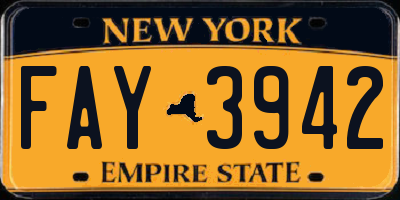 NEW YORK

FAY 3942

EMPIRE STATE